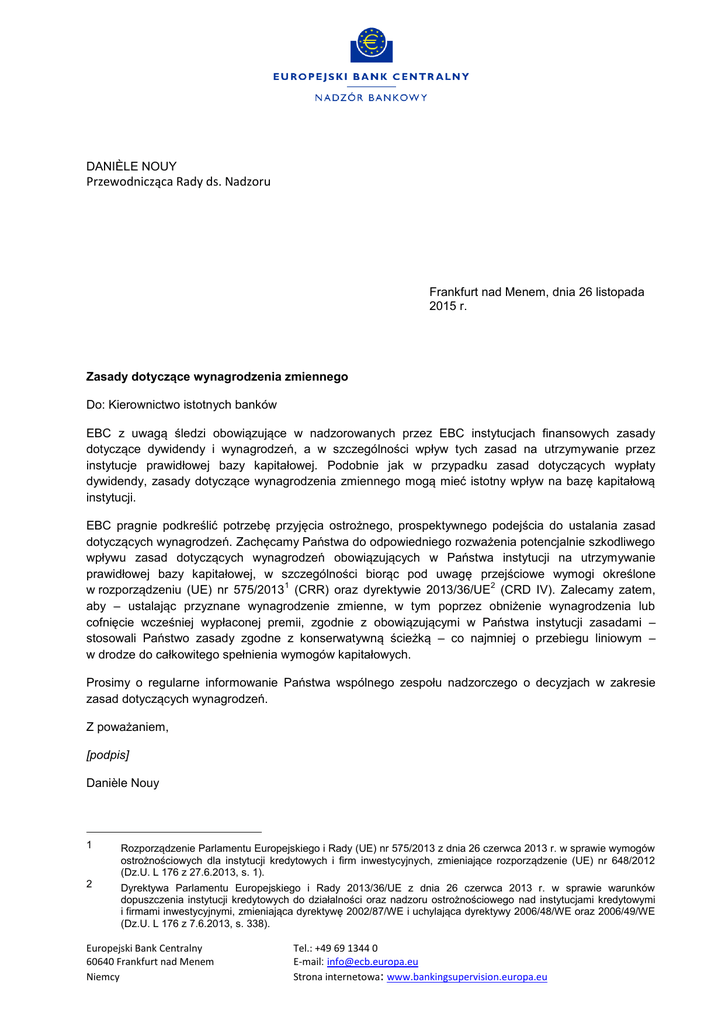 EUROPEJSKI BANK CENTRALNY
NADZÓR BANKOWY

DANIÈLE NOUY
Przewodnicząca Rady ds. Nadzoru

Frankfurt nad Menem, dnia 26 listopada 2015 r.

Zasady dotyczące wynagrodzenia zmiennego

Do: Kierownictwo istotnych banków

EBC z uwagą śledzi obowiązujące w nadzorowanych przez EBC instytucjach finansowych zasady dotyczące dywidendy i wynagrodzeń, a w szczególności wpływ tych zasad na utrzymywanie przez instytucje prawidłowej bazy kapitałowej. Podobnie jak w przypadku zasad dotyczących wypłaty dywidendy, zasady dotyczące wynagrodzenia zmiennego mogą mieć istotny wpływ na bazę kapitałową instytucji.

EBC pragnie podkreślić potrzebę przyjęcia ostrożnego, prospektywnego podejścia do ustalania zasad dotyczących wynagrodzeń. Zachęcamy Państwa do odpowiedniego rozważenia potencjalnie szkodliwego wpływu zasad dotyczących wynagrodzeń obowiązujących w Państwa instytucji na utrzymywanie prawidłowej bazy kapitałowej, w szczególności biorąc pod uwagę przejściowe wymogi określone w rozporządzeniu (UE) nr 575/2013$^1$ (CRR) oraz dyrektywie 2013/36/UE$^2$ (CRD IV). Zalecamy zatem, aby – ustalając przyznane wynagrodzenie zmienne, w tym poprzez obniżenie wynagrodzenia lub cofnięcie wcześniej wypłaconej premii, zgodnie z obowiązującymi w Państwa instytucji zasadami – stosowali Państwo zasady zgodne z konserwatywną ścieżką – co najmniej o przebiegu liniowym – w drodze do całkowitego spełnienia wymogów kapitałowych.

Prosimy o regularne informowanie Państwa wspólnego zespołu nadzorczego o decyzjach w zakresie zasad dotyczących wynagrodzeń.

Z poważaniem,

[podpis]

Danièle Nouy

1 Rozporządzenie Parlamentu Europejskiego i Rady (UE) nr 575/2013 z dnia 26 czerwca 2013 r. w sprawie wymogów ostrożnościowych dla instytucji kredytowych i firm inwestycyjnych, zmieniające rozporządzenie (UE) nr 648/2012 (Dz.U. L 176 z 27.6.2013, s. 1).

2 Dyrektywa Parlamentu Europejskiego i Rady 2013/36/UE z dnia 26 czerwca 2013 r. w sprawie warunków dopuszczenia instytucji kredytowych do działalności oraz nadzoru ostrożnościowego nad instytucjami kredytowymi i firmami inwestycyjnymi, zmieniająca dyrektywę 2002/87/WE i uchylająca dyrektywy 2006/48/WE oraz 2006/49/WE (Dz.U. L 176 z 7.6.2013, s. 338).

Europejski Bank Centralny
60640 Frankfurt nad Menem
Niemcy

Tel.: +49 69 1344 0
E-mail: info@ecb.europa.eu
Strona internetowa: www.bankingsupervision.europa.eu